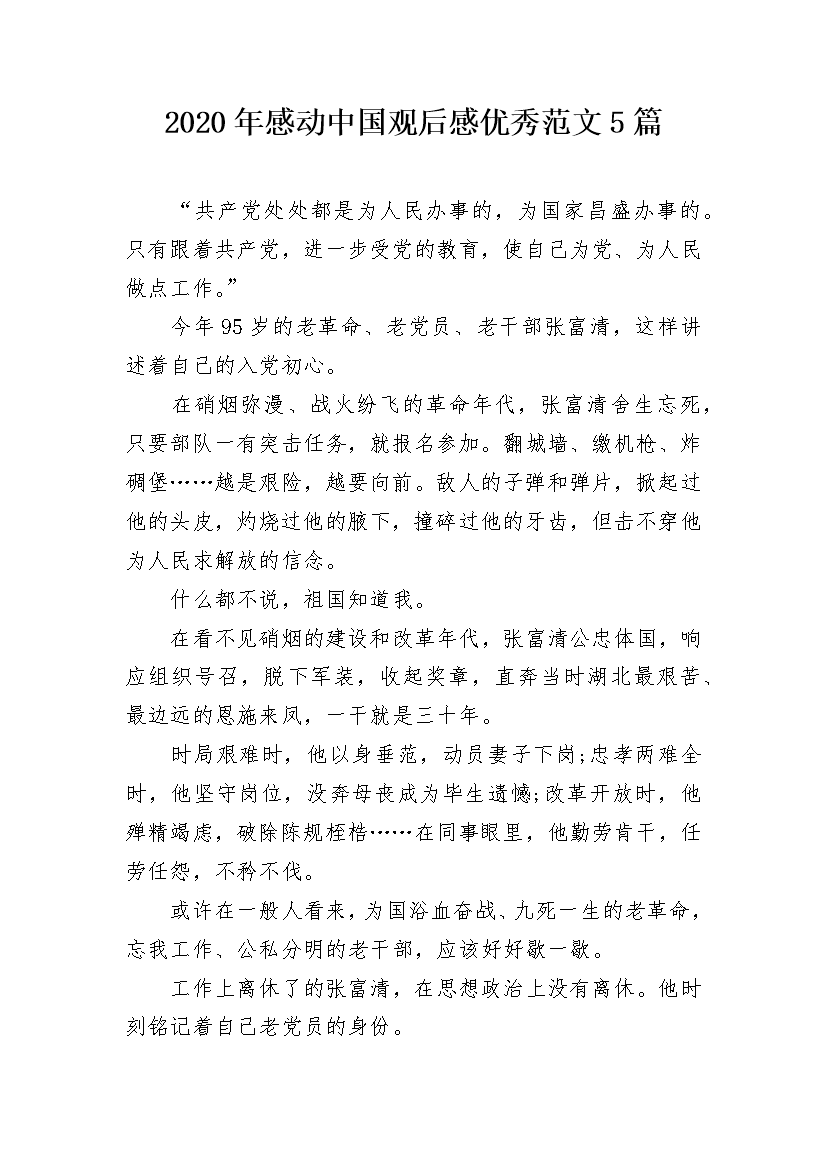 2020年感动中国观后感优秀范文5篇

“共产党处处都是为人民办事的，为国家昌盛办事的。只有跟着共产党，进一步受党的教育，使自己为党、为人民做点工作。”

今年95岁的老革命、老党员、老干部张富清，这样讲述着自己的入党初心。

在硝烟弥漫、战火纷飞的革命年代，张富清舍生忘死，只要部队一有突击任务，就报名参加。翻城墙、缴机枪、炸碉堡……越是艰险，越要向前。敌人的子弹和弹片，掀起过他的头皮，灼烧过他的腋下，撞碎过他的牙齿，但击不穿他为人民求解放的信念。

什么都不说，祖国知道我。

在看不见硝烟的建设和改革年代，张富清公忠体国，响应组织号召，脱下军装，收起奖章，直奔当时湖北最艰苦、最边远的恩施来凤，一干就是三十年。

时局艰难时，他以身垂范，动员妻子下岗;忠孝两难全时，他坚守岗位，没奔母丧成为毕生遗憾;改革开放时，他殚精竭虑，破除陈规桎梏……在同事眼里，他勤劳肯干，任劳任怨，不矜不伐。

或许在一般人看来，为国浴血奋战、九死一生的老革命，忘我工作、公私分明的老干部，应该好好歇一歇。

工作上离休了的张富清，在思想政治上没有离休。他时刻铭记着自己老党员的身份。